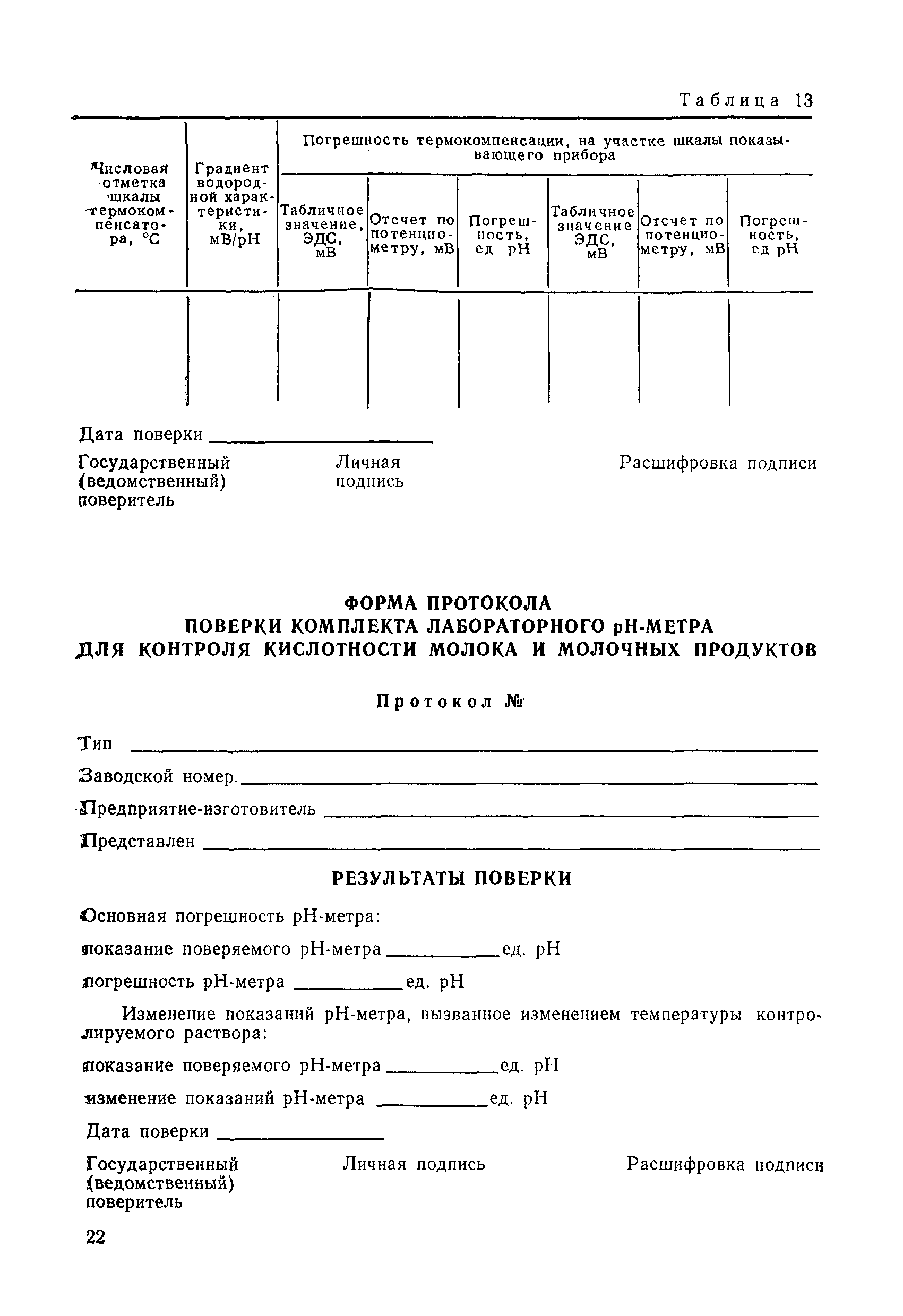 Таблица 13

| Числовая отметка шкалы термокомпенсатора, °С | Градиент водородной характеристики, мВ/рН | Погрешность термокомпенсации, на участке шкалы показывающего прибора | | | | | |
|---|---|---|---|---|---|---|---|
| | | Табличное значение, ЭДС, мВ | Отсчет по потенциометру, мВ | Погрешность, ед рН | Табличное значение ЭДС, мВ | Отсчет по потенциометру, мВ | Погрешность, ед рН |
| | | | | | | | |

Дата поверки ____________

Государственный (ведомственный) поверитель

Личная подпись

Расшифровка подписи

ФОРМА ПРОТОКОЛА
ПОВЕРКИ КОМПЛЕКТА ЛАБОРАТОРНОГО рН-МЕТРА
ДЛЯ КОНТРОЛЯ КИСЛОТНОСТИ МОЛОКА И МОЛОЧНЫХ ПРОДУКТОВ

Протокол №

Тип ____________

Заводской номер ____________

Предприятие-изготовитель ____________

Представлен ____________

РЕЗУЛЬТАТЫ ПОВЕРКИ

Основная погрешность рН-метра:

показание поверяемого рН-метра ____________ ед. рН

погрешность рН-метра ____________ ед. рН

Изменение показаний рН-метра, вызванное изменением температуры контролируемого раствора:

показание поверяемого рН-метра ____________ ед. рН

изменение показаний рН-метра ____________ ед. рН

Дата поверки ____________

Государственный (ведомственный) поверитель

Личная подпись

Расшифровка подписи

22